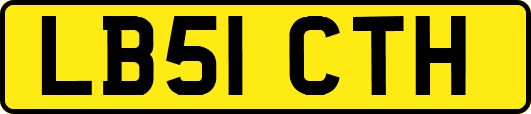 LB51 CTH